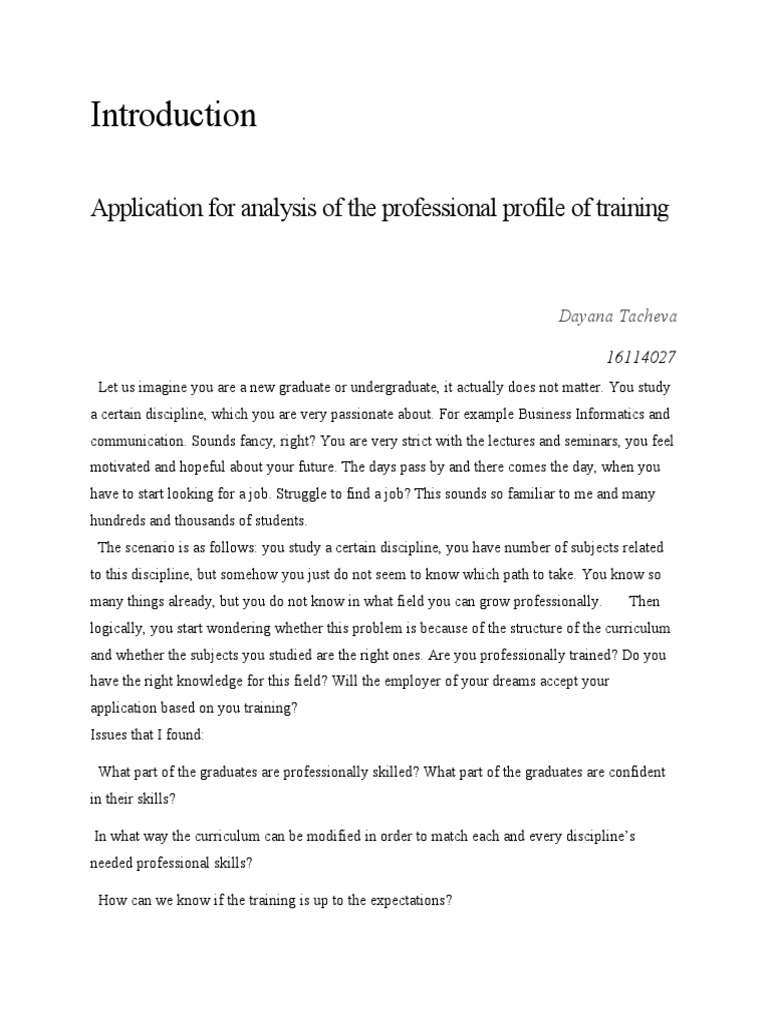 Introduction

Application for analysis of the professional profile of training

Dayana Tacheva

16114027

Let us imagine you are a new graduate or undergraduate, it actually does not matter. You study a certain discipline, which you are very passionate about. For example Business Informatics and communication. Sounds fancy, right? You are very strict with the lectures and seminars, you feel motivated and hopeful about your future. The days pass by and there comes the day, when you have to start looking for a job. Struggle to find a job? This sounds so familiar to me and many hundreds and thousands of students.

The scenario is as follows: you study a certain discipline, you have number of subjects related to this discipline, but somehow you just do not seem to know which path to take. You know so many things already, but you do not know in what field you can grow professionally. Then logically, you start wondering whether this problem is because of the structure of the curriculum and whether the subjects you studied are the right ones. Are you professionally trained? Do you have the right knowledge for this field? Will the employer of your dreams accept your application based on you training?

Issues that I found:

What part of the graduates are professionally skilled? What part of the graduates are confident in their skills?

In what way the curriculum can be modified in order to match each and every discipline's needed professional skills?

How can we know if the training is up to the expectations?